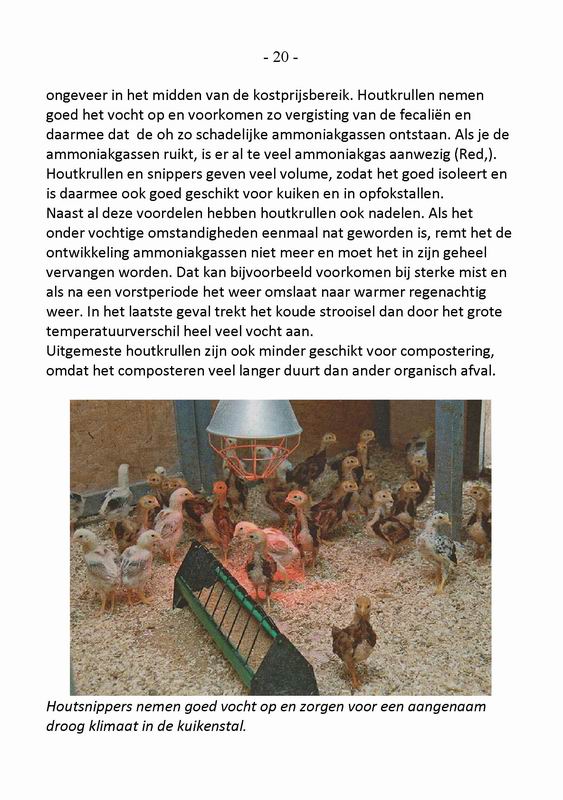 - 20 -

ongeveer in het midden van de kostprijsbereik. Houtkrullen nemen goed het vocht op en voorkomen zo vergisting van de fecaliën en daarmee dat  de oh zo schadelijke ammoniakgassen ontstaan. Als je de ammoniakgassen ruikt, is er al te veel ammoniakgas aanwezig (Red,). Houtkrullen en snippers geven veel volume, zodat het goed isoleert en is daarmee ook goed geschikt voor kuiken en in opfokstallen.
Naast al deze voordelen hebben houtkrullen ook nadelen. Als het onder vochtige omstandigheden eenmaal nat geworden is, remt het de ontwikkeling ammoniakgassen niet meer en moet het in zijn geheel vervangen worden. Dat kan bijvoorbeeld voorkomen bij sterke mist en als na een vorstperiode het weer omslaat naar warmer regenachtig weer. In het laatste geval trekt het koude strooisel dan door het grote temperatuurverschil heel veel vocht aan.
Uitgemeste houtkrullen zijn ook minder geschikt voor compostering, omdat het composteren veel langer duurt dan ander organisch afval.

Houtsnippers nemen goed vocht op en zorgen voor een aangenaam droog klimaat in de kuikenstal.